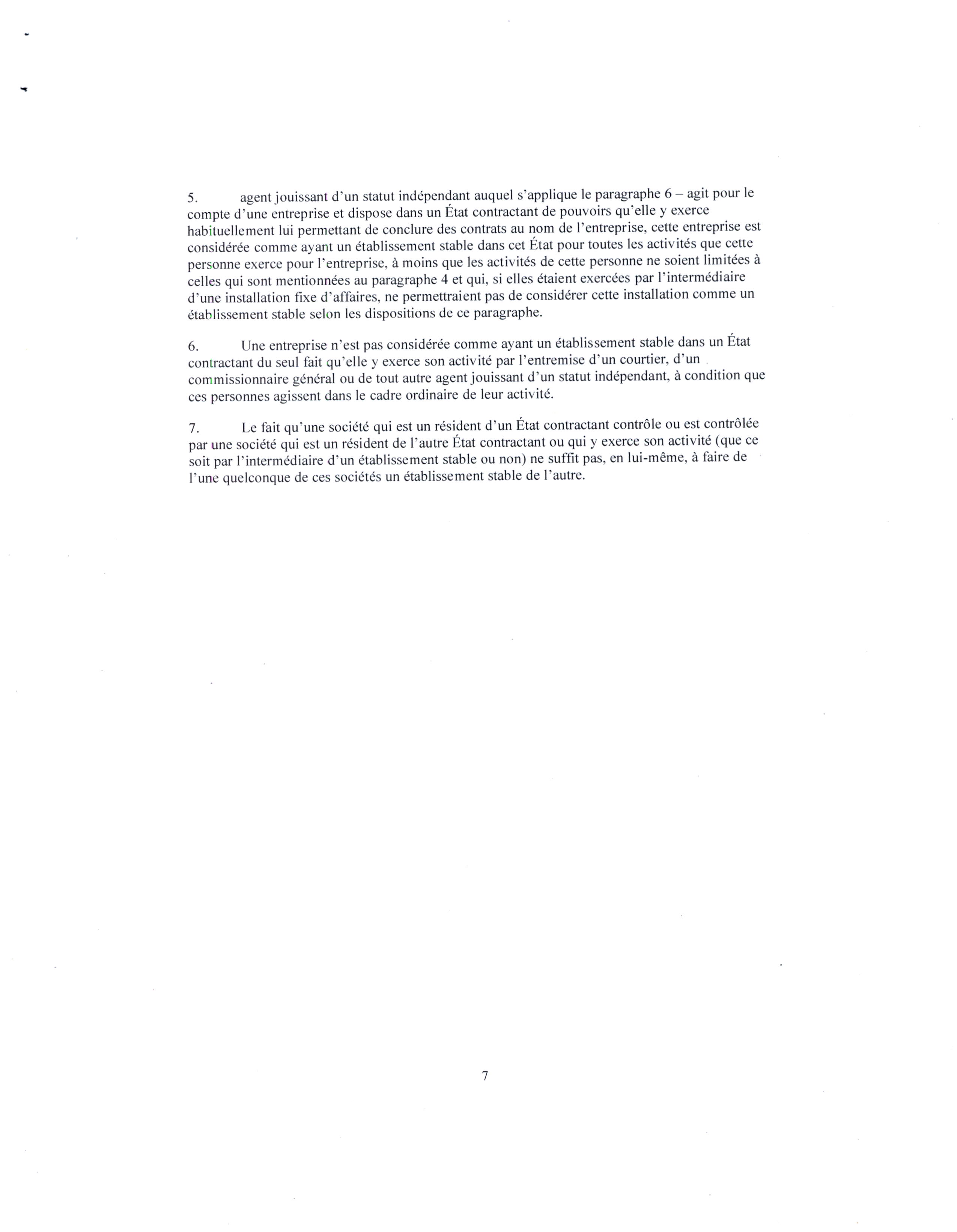 5. agent jouissant d'un statut indépendant auquel s'applique le paragraphe 6 – agit pour le compte d'une entreprise et dispose dans un État contractant de pouvoirs qu'elle y exerce habituellement lui permettant de conclure des contrats au nom de l'entreprise, cette entreprise est considérée comme ayant un établissement stable dans cet État pour toutes les activités que cette personne exerce pour l'entreprise, à moins que les activités de cette personne ne soient limitées à celles qui sont mentionnées au paragraphe 4 et qui, si elles étaient exercées par l'intermédiaire d'une installation fixe d'affaires, ne permettraient pas de considérer cette installation comme un établissement stable selon les dispositions de ce paragraphe.

6. Une entreprise n'est pas considérée comme ayant un établissement stable dans un État contractant du seul fait qu'elle y exerce son activité par l'entremise d'un courtier, d'un commissionnaire général ou de tout autre agent jouissant d'un statut indépendant, à condition que ces personnes agissent dans le cadre ordinaire de leur activité.

7. Le fait qu'une société qui est un résident d'un État contractant contrôle ou est contrôlée par une société qui est un résident de l'autre État contractant ou qui y exerce son activité (que ce soit par l'intermédiaire d'un établissement stable ou non) ne suffit pas, en lui-même, à faire de l'une quelconque de ces sociétés un établissement stable de l'autre.

7